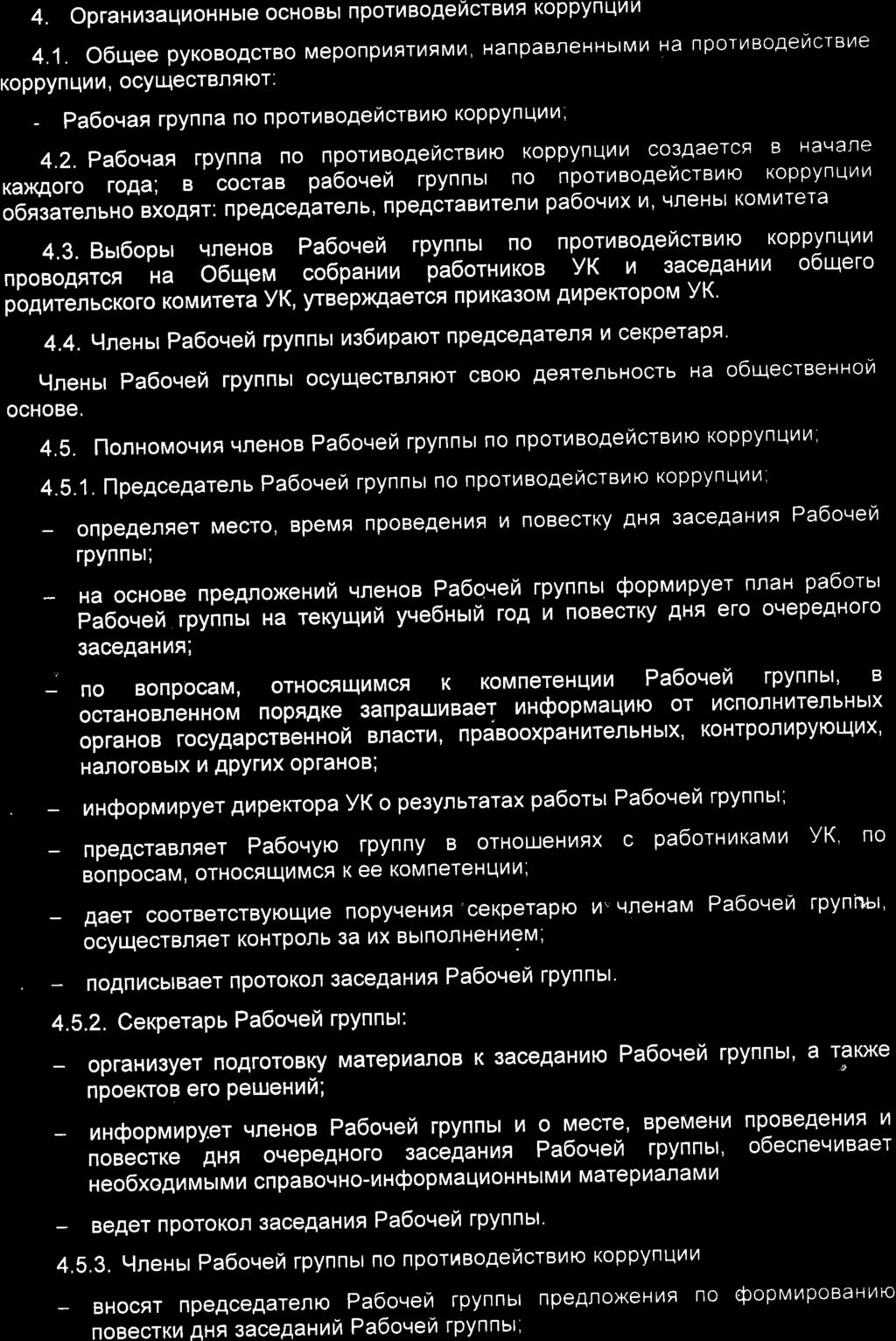 4. Организационные основы противодействия коррупции

4.1. Общее руководство мероприятиями, направленными на противодействие коррупции, осуществляют:

- Рабочая группа по противодействию коррупции;

4.2. Рабочая группа по противодействию коррупции создается в начале каждого года; в состав рабочей группы по противодействию коррупции обязательно входят: председатель, представители рабочих и, члены комитета

4.3. Выборы членов Рабочей группы по противодействию коррупции проводятся на Общем собрании работников УК и заседании общего родительского комитета УК, утверждается приказом директором УК.

4.4. Члены Рабочей группы избирают председателя и секретаря.

Члены Рабочей группы осуществляют свою деятельность на общественной основе.

4.5. Полномочия членов Рабочей группы по противодействию коррупции;

4.5.1. Председатель Рабочей группы по противодействию коррупции;

– определяет место, время проведения и повестку дня заседания Рабочей группы;

– на основе предложений членов Рабочей группы формирует план работы Рабочей группы на текущий учебный год и повестку дня его очередного заседания;

– по вопросам, относящимся к компетенции Рабочей группы, в остановленном порядке запрашивает информацию от исполнительных органов государственной власти, правоохранительных, контролирующих, налоговых и других органов;

– информирует директора УК о результатах работы Рабочей группы;

– представляет Рабочую группу в отношениях с работниками УК, по вопросам, относящимся к ее компетенции;

– дает соответствующие поручения секретарю и членам Рабочей группы, осуществляет контроль за их выполнением;

– подписывает протокол заседания Рабочей группы.

4.5.2. Секретарь Рабочей группы:

– организует подготовку материалов к заседанию Рабочей группы, а также проектов его решений;

– информирует членов Рабочей группы и о месте, времени проведения и повестке дня очередного заседания Рабочей группы, обеспечивает необходимыми справочно-информационными материалами

– ведет протокол заседания Рабочей группы.

4.5.3. Члены Рабочей группы по противодействию коррупции

– вносят председателю Рабочей группы предложения по формированию повестки дня заседаний Рабочей группы;